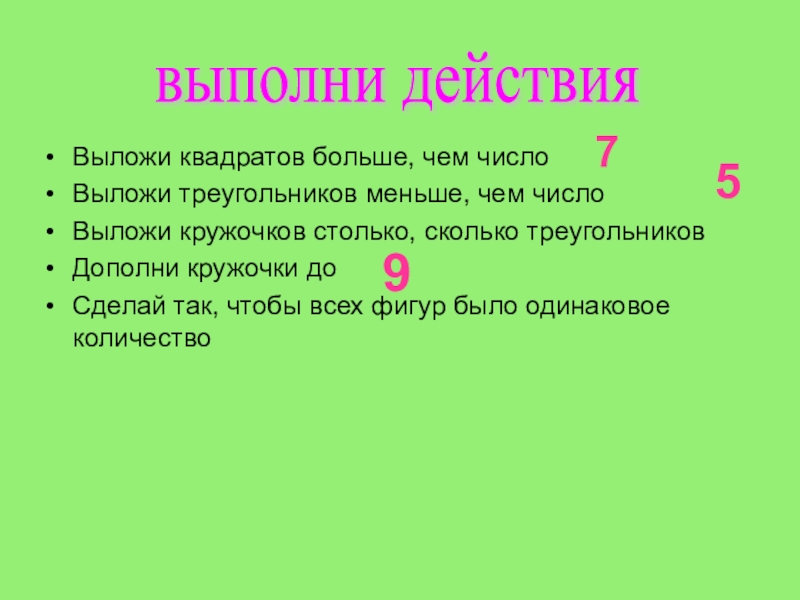 выполни действия

• Выложи квадратов больше, чем число 7
• Выложи треугольников меньше, чем число 5
• Выложи кружочков столько, сколько треугольников
• Дополни кружочки до 9
• Сделай так, чтобы всех фигур было одинаковое количество